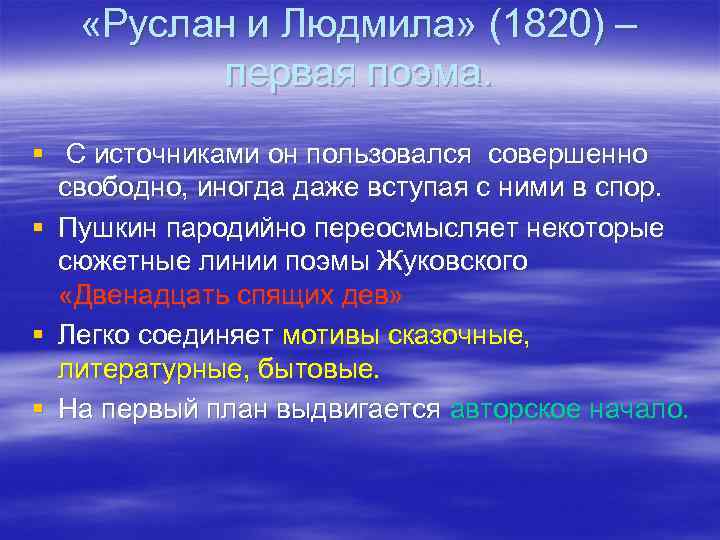 «Руслан и Людмила» (1820) – первая поэма.

▪ С источниками он пользовался совершенно свободно, иногда даже вступая с ними в спор.

▪ Пушкин пародийно переосмысляет некоторые сюжетные линии поэмы Жуковского «Двенадцать спящих дев»

▪ Легко соединяет мотивы сказочные, литературные, бытовые.

▪ На первый план выдвигается авторское начало.